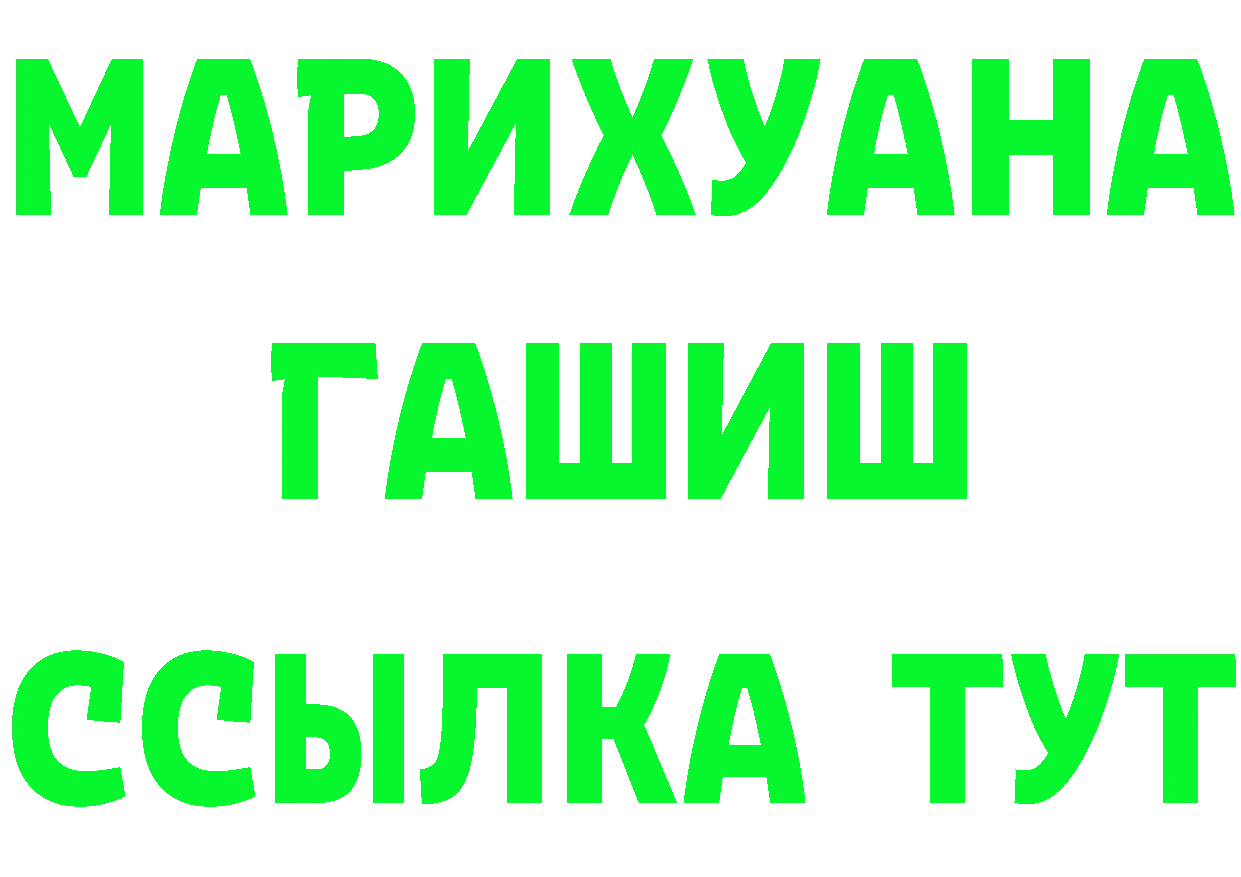 МАРИХУАНА
ГАШИШ
ССЫЛКА ТУТ